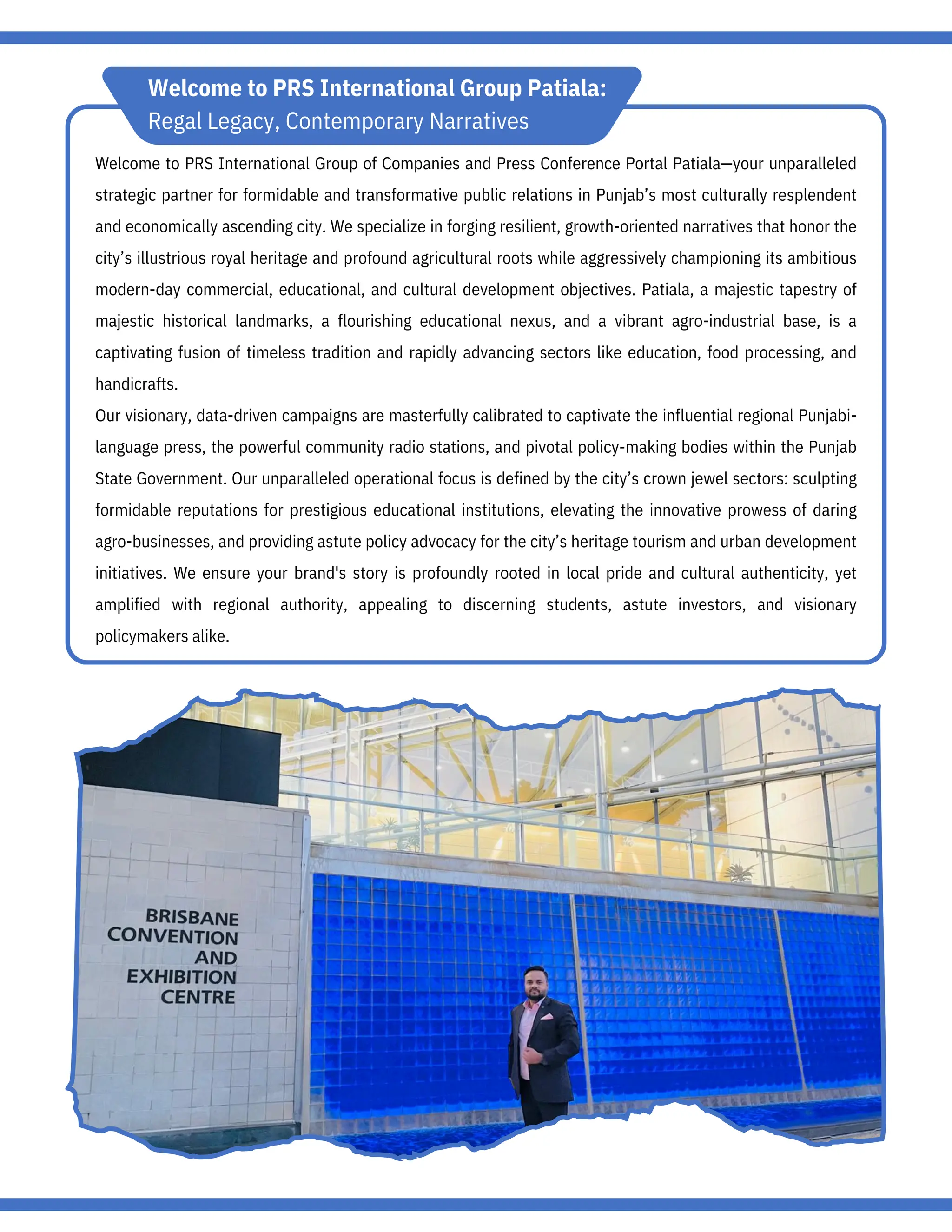 Welcome to PRS International Group Patiala:
Regal Legacy, Contemporary Narratives

Welcome to PRS International Group of Companies and Press Conference Portal Patiala—your unparalleled strategic partner for formidable and transformative public relations in Punjab's most culturally resplendent and economically ascending city. We specialize in forging resilient, growth-oriented narratives that honor the city's illustrious royal heritage and profound agricultural roots while aggressively championing its ambitious modern-day commercial, educational, and cultural development objectives. Patiala, a majestic tapestry of majestic historical landmarks, a flourishing educational nexus, and a vibrant agro-industrial base, is a captivating fusion of timeless tradition and rapidly advancing sectors like education, food processing, and handicrafts.

Our visionary, data-driven campaigns are masterfully calibrated to captivate the influential regional Punjabi-language press, the powerful community radio stations, and pivotal policy-making bodies within the Punjab State Government. Our unparalleled operational focus is defined by the city's crown jewel sectors: sculpting formidable reputations for prestigious educational institutions, elevating the innovative prowess of daring agro-businesses, and providing astute policy advocacy for the city's heritage tourism and urban development initiatives. We ensure your brand's story is profoundly rooted in local pride and cultural authenticity, yet amplified with regional authority, appealing to discerning students, astute investors, and visionary policymakers alike.

BRISBANE
CONVENTION
AND
EXHIBITION
CENTRE